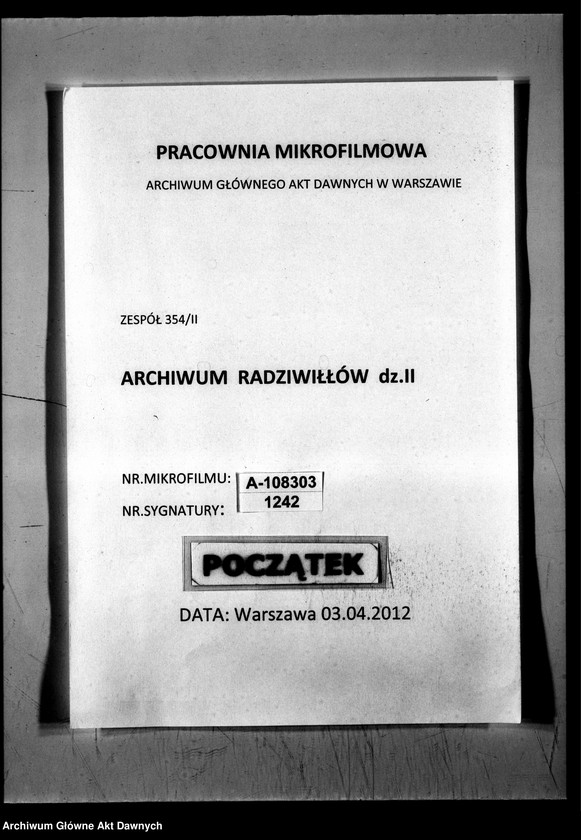 PRACOWNIA MIKROFILMOWA

ARCHIWUM GŁÓWNEGO AKT DAWNYCH W WARSZAWIE

ZESPÓŁ 354/II

ARCHIWUM RADZIWIŁŁÓW dz.II

NR.MIKROFILMU: A-108303

NR.SYGNATURY: 1242

POCZĄTEK

DATA: Warszawa 03.04.2012

Archiwum Główne Akt Dawnych